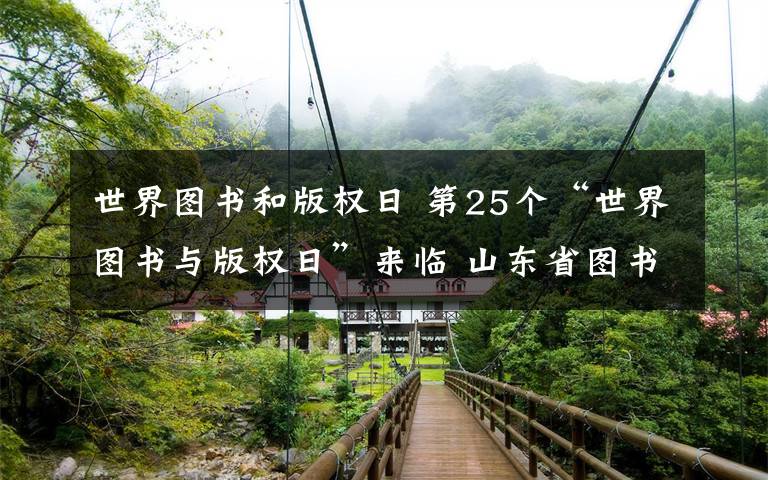 世界图书和版权日 第25个“世界图书与版权日”来临 山东省图书